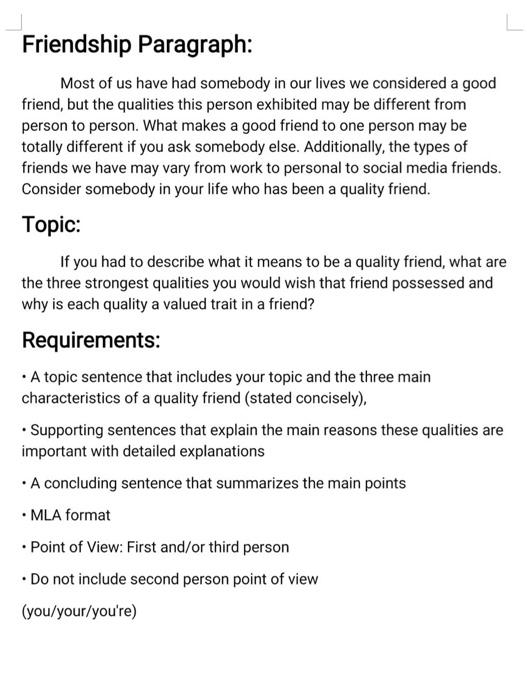 Friendship Paragraph:

Most of us have had somebody in our lives we considered a good friend, but the qualities this person exhibited may be different from person to person. What makes a good friend to one person may be totally different if you ask somebody else. Additionally, the types of friends we have may vary from work to personal to social media friends. Consider somebody in your life who has been a quality friend.

Topic:

If you had to describe what it means to be a quality friend, what are the three strongest qualities you would wish that friend possessed and why is each quality a valued trait in a friend?

Requirements:

• A topic sentence that includes your topic and the three main characteristics of a quality friend (stated concisely),

• Supporting sentences that explain the main reasons these qualities are important with detailed explanations

• A concluding sentence that summarizes the main points

• MLA format

• Point of View: First and/or third person

• Do not include second person point of view

(you/your/you're)